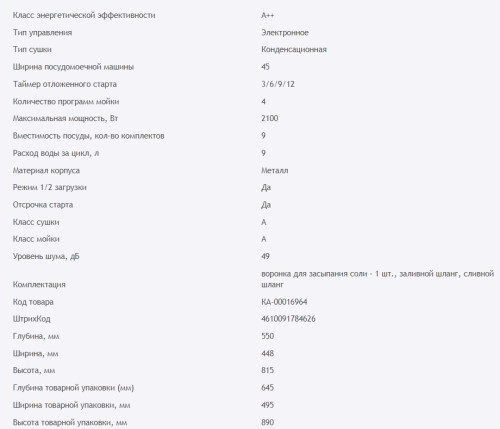 | | |
|---|---|
| Класс энергетической эффективности | A++ |
| Тип управления | Электронное |
| Тип сушки | Конденсационная |
| Ширина посудомоечной машины | 45 |
| Таймер отложенного старта | 3/6/9/12 |
| Количество программ мойки | 4 |
| Максимальная мощность, Вт | 2100 |
| Вместимость посуды, кол-во комплектов | 9 |
| Расход воды за цикл, л | 9 |
| Материал корпуса | Металл |
| Режим 1/2 загрузки | Да |
| Отсрочка старта | Да |
| Класс сушки | A |
| Класс мойки | A |
| Уровень шума, дБ | 49 |
| Комплектация | воронка для засыпания соли - 1 шт., заливной шланг, сливной шланг |
| Код товара | КА-00016964 |
| ШтрихКод | 4610091784626 |
| Глубина, мм | 550 |
| Ширина, мм | 448 |
| Высота, мм | 815 |
| Глубина товарной упаковки (мм) | 645 |
| Ширина товарной упаковки, мм | 495 |
| Высота товарной упаковки, мм | 890 |